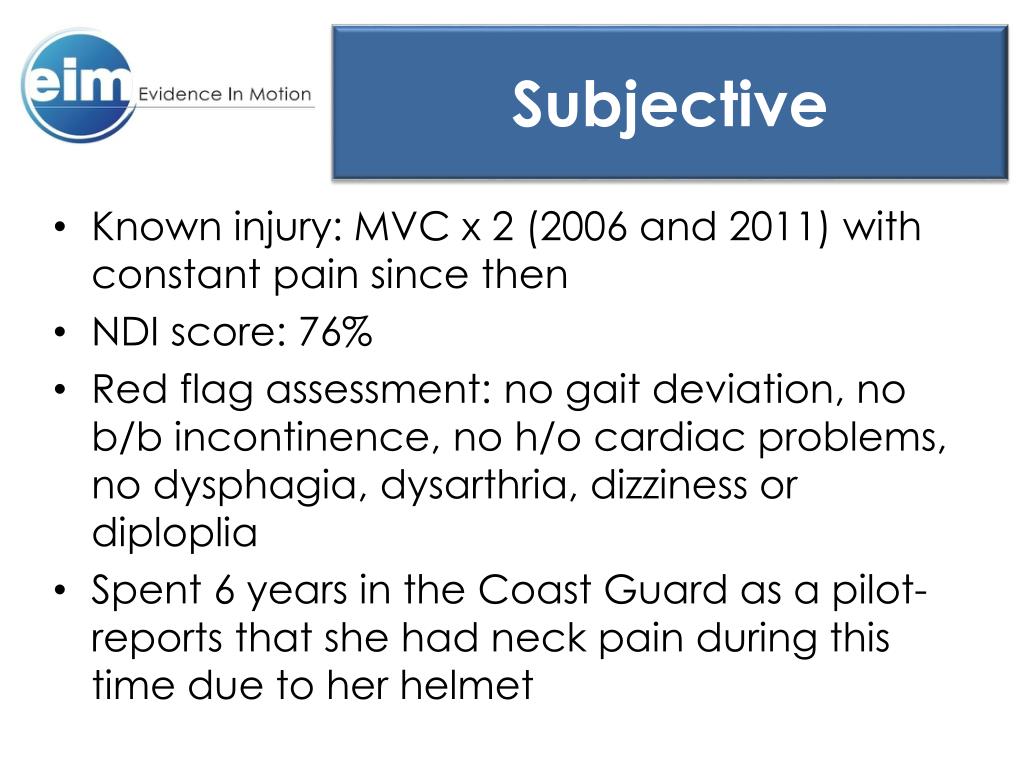 eim Evidence In Motion

Subjective

• Known injury: MVC x 2 (2006 and 2011) with constant pain since then
• NDI score: 76%
• Red flag assessment: no gait deviation, no b/b incontinence, no h/o cardiac problems, no dysphagia, dysarthria, dizziness or diploplia
• Spent 6 years in the Coast Guard as a pilot- reports that she had neck pain during this time due to her helmet